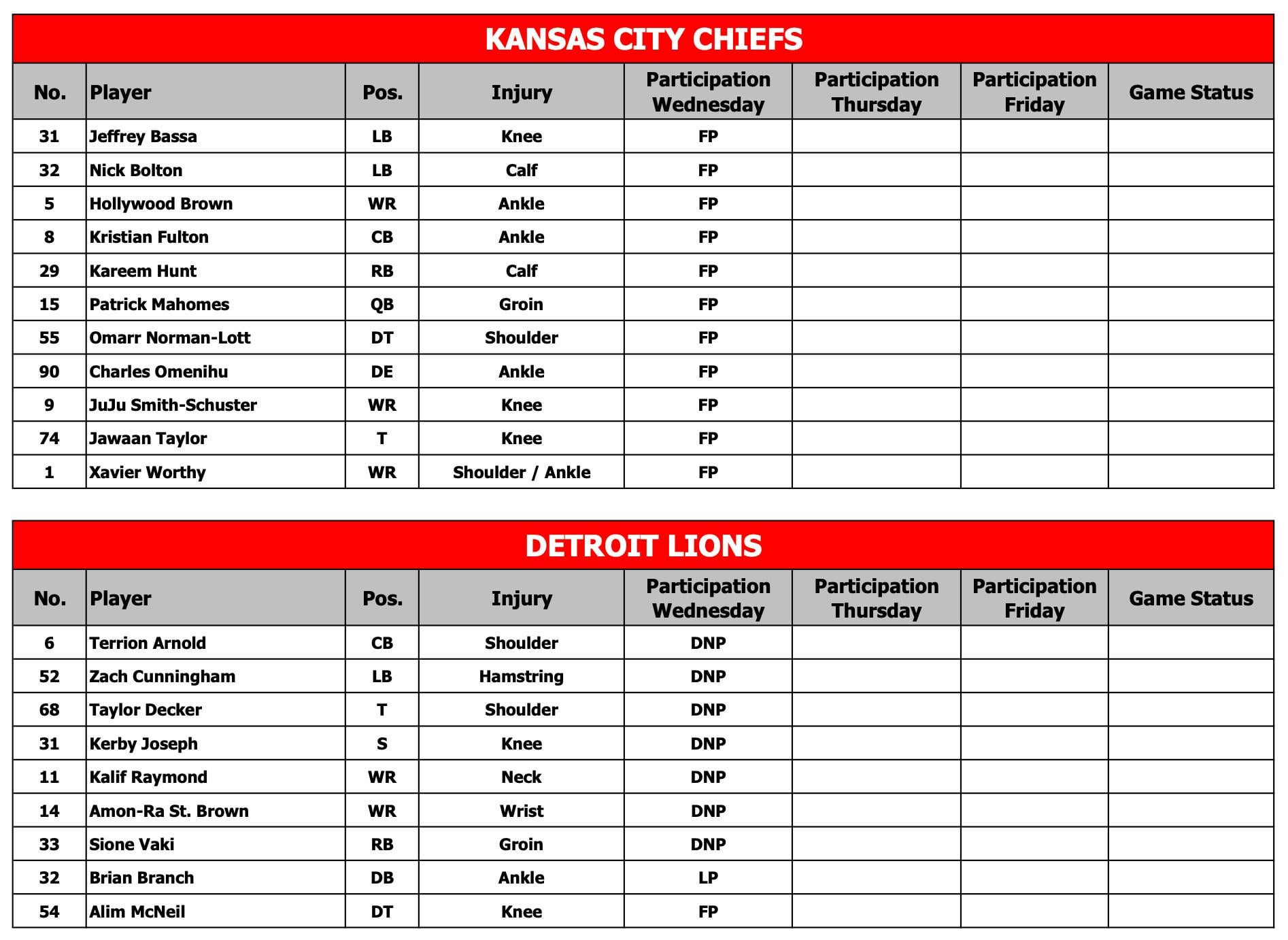 KANSAS CITY CHIEFS

| No. | Player | Pos. | Injury | Participation Wednesday | Participation Thursday | Participation Friday | Game Status |
|---|---|---|---|---|---|---|---|
| 31 | Jeffrey Bassa | LB | Knee | FP | | | |
| 32 | Nick Bolton | LB | Calf | FP | | | |
| 5 | Hollywood Brown | WR | Ankle | FP | | | |
| 8 | Kristian Fulton | CB | Ankle | FP | | | |
| 29 | Kareem Hunt | RB | Calf | FP | | | |
| 15 | Patrick Mahomes | QB | Groin | FP | | | |
| 55 | Omarr Norman-Lott | DT | Shoulder | FP | | | |
| 90 | Charles Omenihu | DE | Ankle | FP | | | |
| 9 | JuJu Smith-Schuster | WR | Knee | FP | | | |
| 74 | Jawaan Taylor | T | Knee | FP | | | |
| 1 | Xavier Worthy | WR | Shoulder / Ankle | FP | | | |

DETROIT LIONS

| No. | Player | Pos. | Injury | Participation Wednesday | Participation Thursday | Participation Friday | Game Status |
|---|---|---|---|---|---|---|---|
| 6 | Terrion Arnold | CB | Shoulder | DNP | | | |
| 52 | Zach Cunningham | LB | Hamstring | DNP | | | |
| 68 | Taylor Decker | T | Shoulder | DNP | | | |
| 31 | Kerby Joseph | S | Knee | DNP | | | |
| 11 | Kalif Raymond | WR | Neck | DNP | | | |
| 14 | Amon-Ra St. Brown | WR | Wrist | DNP | | | |
| 33 | Sione Vaki | RB | Groin | DNP | | | |
| 32 | Brian Branch | DB | Ankle | LP | | | |
| 54 | Alim McNeil | DT | Knee | FP | | | |